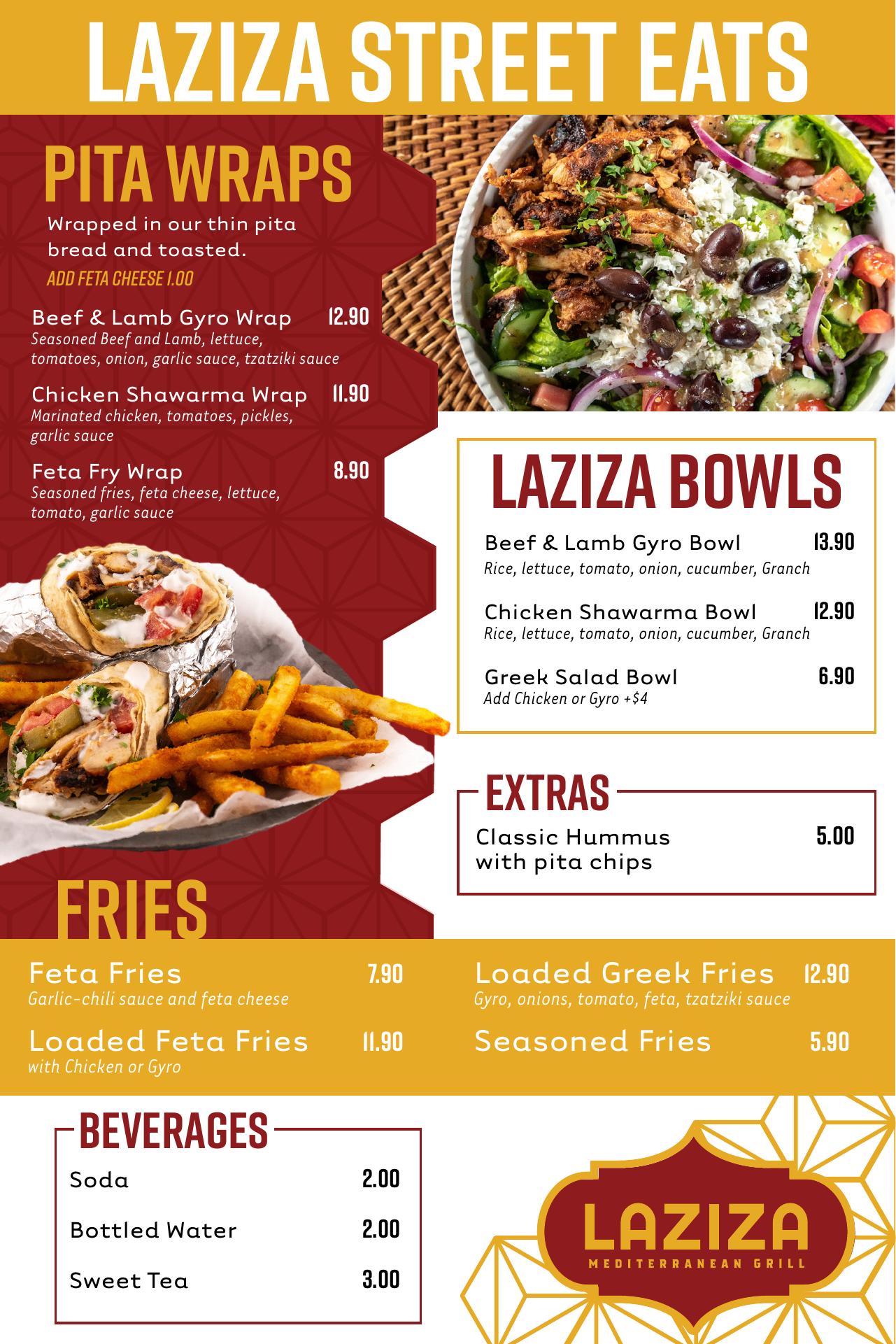 LAZIZA STREET EATS

PITA WRAPS

Wrapped in our thin pita bread and toasted.

ADD FETA CHEESE 1.00

Beef & Lamb Gyro Wrap 12.90
Seasoned Beef and Lamb, lettuce, tomatoes, onion, garlic sauce, tzatziki sauce

Chicken Shawarma Wrap 11.90
Marinated chicken, tomatoes, pickles, garlic sauce

Feta Fry Wrap 8.90
Seasoned fries, feta cheese, lettuce, tomato, garlic sauce

LAZIZA BOWLS

Beef & Lamb Gyro Bowl 13.90
Rice, lettuce, tomato, onion, cucumber, Granch

Chicken Shawarma Bowl 12.90
Rice, lettuce, tomato, onion, cucumber, Granch

Greek Salad Bowl 6.90
Add Chicken or Gyro +$4

EXTRAS

Classic Hummus with pita chips 5.00

FRIES

Feta Fries 7.90
Garlic-chili sauce and feta cheese

Loaded Feta Fries 11.90
with Chicken or Gyro

Loaded Greek Fries 12.90
Gyro, onions, tomato, feta, tzatziki sauce

Seasoned Fries 5.90

BEVERAGES

Soda 2.00

Bottled Water 2.00

Sweet Tea 3.00

LAZIZA
MEDITERRANEAN GRILL